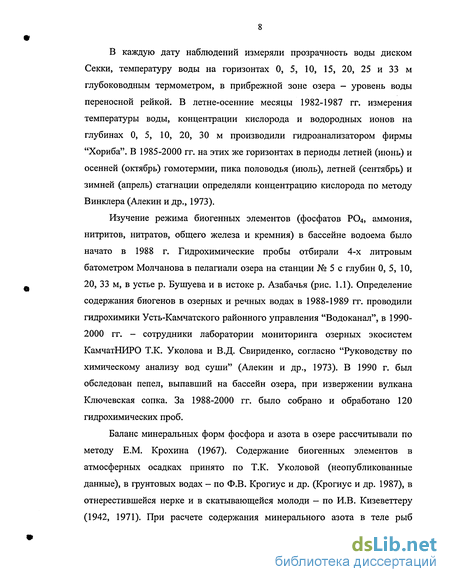 8

В каждую дату наблюдений измеряли прозрачность воды диском Секки, температуру воды на горизонтах 0, 5, 10, 15, 20, 25 и 33 м глубоководным термометром, в прибрежной зоне озера – уровень воды переносной рейкой. В летне-осенние месяцы 1982-1987 гг. измерения температуры воды, концентрации кислорода и водородных ионов на глубинах 0, 5, 10, 20, 30 м производили гидроанализатором фирмы "Хориба". В 1985-2000 гг. на этих же горизонтах в периоды летней (июнь) и осенней (октябрь) гомотермии, пика половодья (июль), летней (сентябрь) и зимней (апрель) стагнации определяли концентрацию кислорода по методу Винклера (Алекин и др., 1973).

Изучение режима биогенных элементов (фосфатов $PO_4$, аммония, нитритов, нитратов, общего железа и кремния) в бассейне водоема было начато в 1988 г. Гидрохимические пробы отбирали 4-х литровым батометром Молчанова в пелагиали озера на станции № 5 с глубин 0, 5, 10, 20, 33 м, в устье р. Бушуева и в истоке р. Азабачья (рис. 1.1). Определение содержания биогенов в озерных и речных водах в 1988-1989 гг. проводили гидрохимики Усть-Камчатского районного управления "Водоканал", в 1990-2000 гг. – сотрудники лаборатории мониторинга озерных экосистем КамчатНИРО Т.К. Уколова и В.Д. Свириденко, согласно "Руководству по химическому анализу вод суши" (Алекин и др., 1973). В 1990 г. был обследован пепел, выпавший на бассейн озера, при извержении вулкана Ключевская сопка. За 1988-2000 гг. было собрано и обработано 120 гидрохимических проб.

Баланс минеральных форм фосфора и азота в озере рассчитывали по методу Е.М. Крохина (1967). Содержание биогенных элементов в атмосферных осадках принято по Т.К. Уколовой (неопубликованные данные), в грунтовых водах – по Ф.В. Крогиус и др. (Крогиус и др. 1987), в отнерестившейся нерке и в скатывающейся молоди – по И.В. Кизеветтеру (1942, 1971). При расчете содержания минерального азота в теле рыб

dsLib.net
библиотека диссертаций